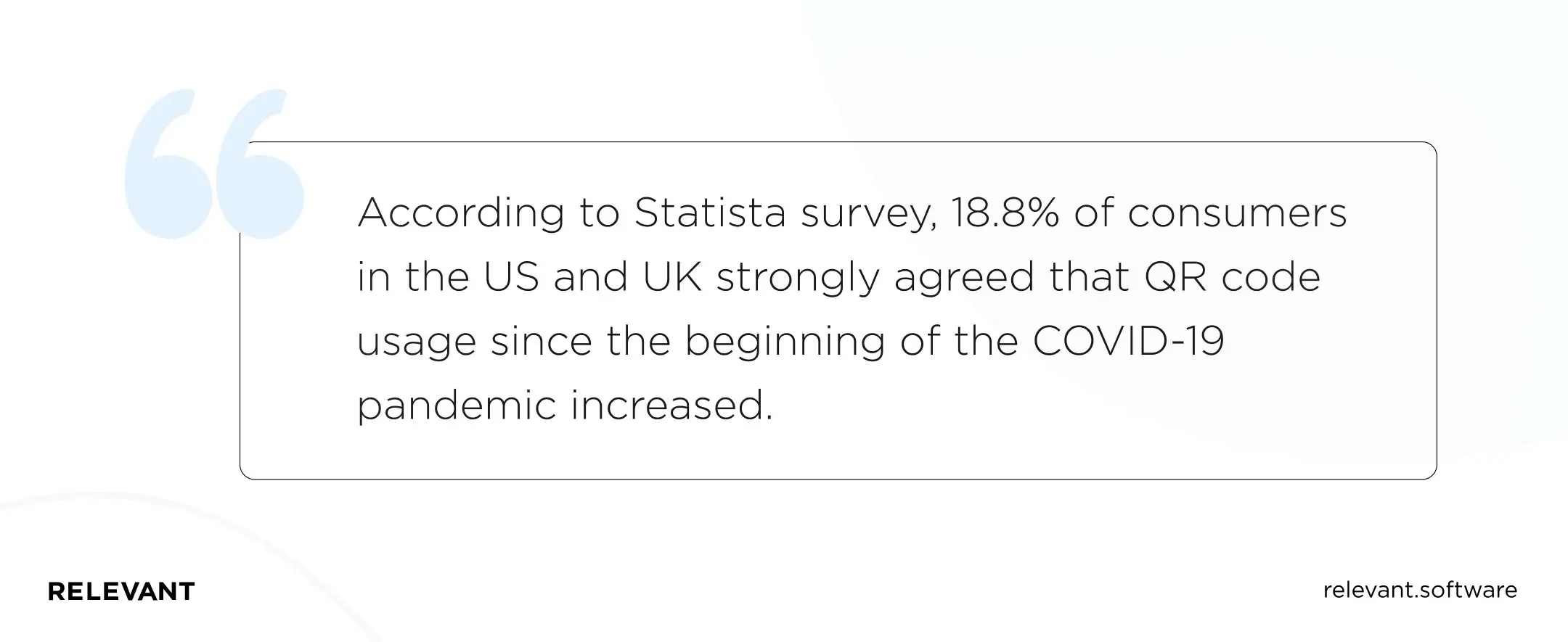 According to Statista survey, 18.8% of consumers in the US and UK strongly agreed that QR code usage since the beginning of the COVID-19 pandemic increased.

RELEVANT

relevant.software